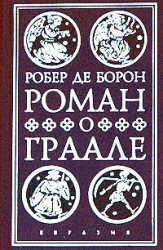 РОБЕР ДЕ БОРОН
РОМАН
О
ГРААЛЕ

ЕВРАЗИЯ